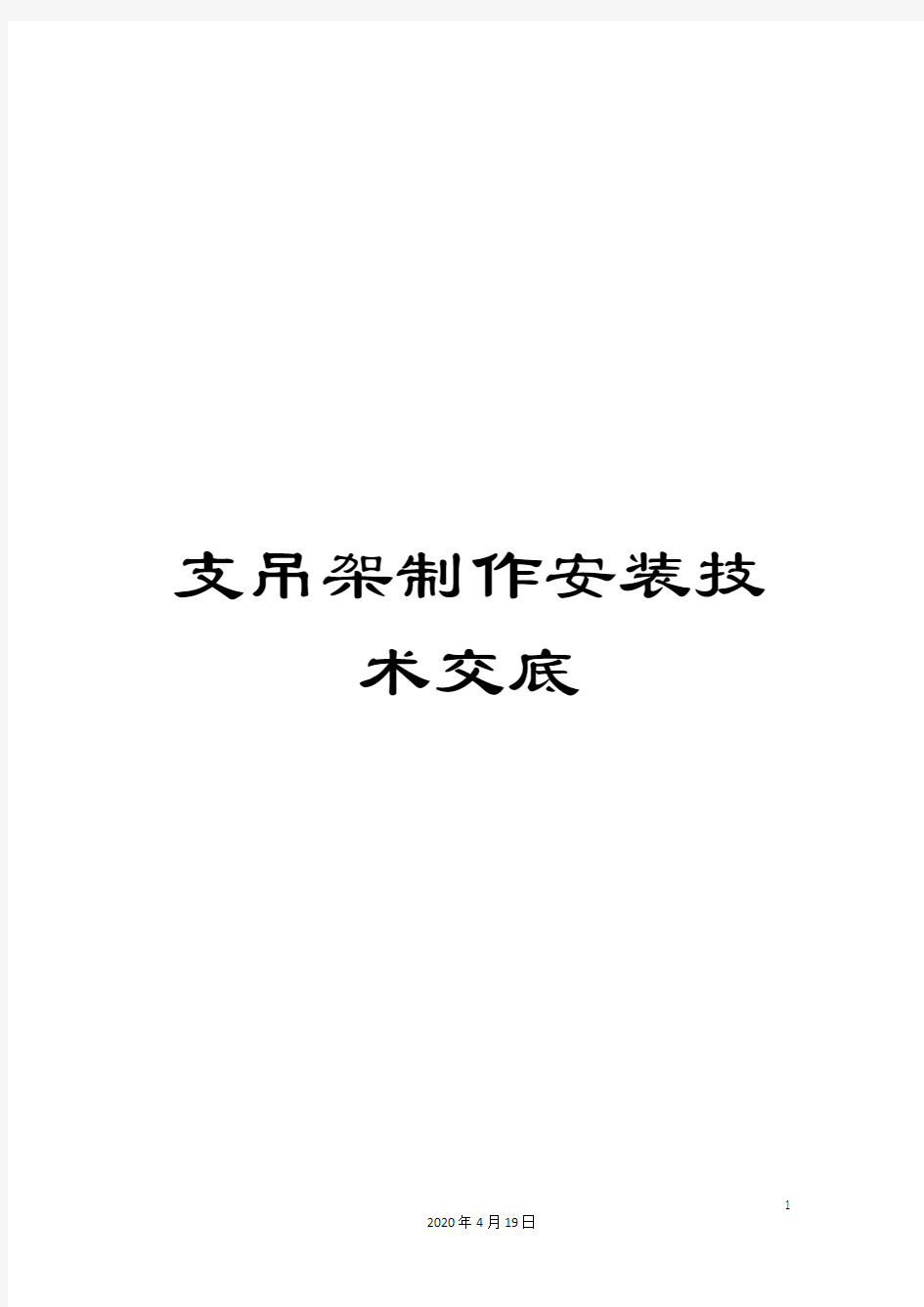 支吊架制作安装技术交底

1

2020年4月19日